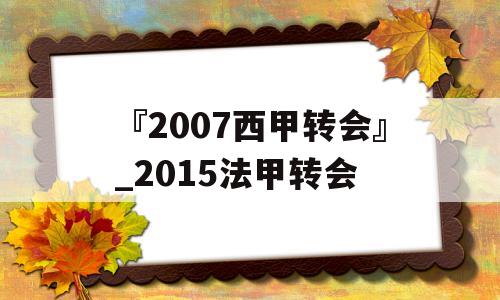 『2007西甲转会』_2015法甲转会